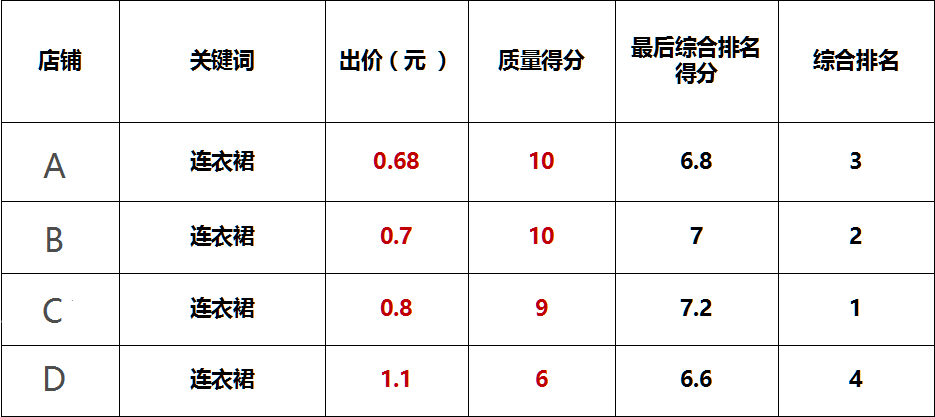 | 店铺 | 关键词 | 出价（元） | 质量得分 | 最后综合排名得分 | 综合排名 |
|---|---|---|---|---|---|
| A | 连衣裙 | 0.68 | 10 | 6.8 | 3 |
| B | 连衣裙 | 0.7 | 10 | 7 | 2 |
| C | 连衣裙 | 0.8 | 9 | 7.2 | 1 |
| D | 连衣裙 | 1.1 | 6 | 6.6 | 4 |